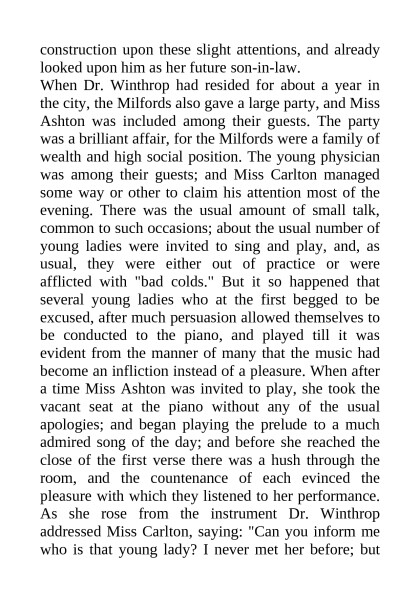 construction upon these slight attentions, and already looked upon him as her future son-in-law.

When Dr. Winthrop had resided for about a year in the city, the Milfords also gave a large party, and Miss Ashton was included among their guests. The party was a brilliant affair, for the Milfords were a family of wealth and high social position. The young physician was among their guests; and Miss Carlton managed some way or other to claim his attention most of the evening. There was the usual amount of small talk, common to such occasions; about the usual number of young ladies were invited to sing and play, and, as usual, they were either out of practice or were afflicted with "bad colds." But it so happened that several young ladies who at the first begged to be excused, after much persuasion allowed themselves to be conducted to the piano, and played till it was evident from the manner of many that the music had become an infliction instead of a pleasure. When after a time Miss Ashton was invited to play, she took the vacant seat at the piano without any of the usual apologies; and began playing the prelude to a much admired song of the day; and before she reached the close of the first verse there was a hush through the room, and the countenance of each evinced the pleasure with which they listened to her performance. As she rose from the instrument Dr. Winthrop addressed Miss Carlton, saying: "Can you inform me who is that young lady? I never met her before; but